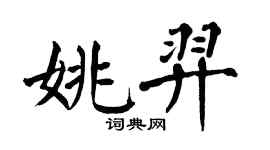 姚羿
词典网